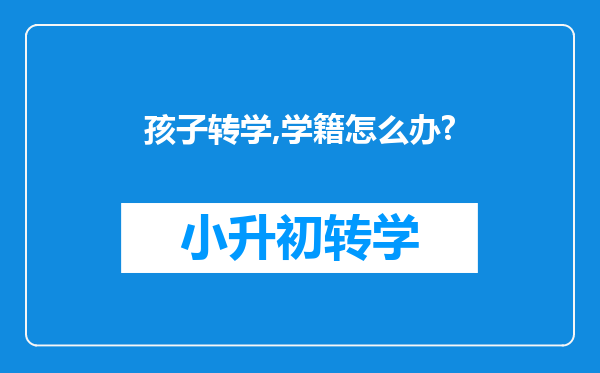 孩子转学,学籍怎么办?

小升初转学